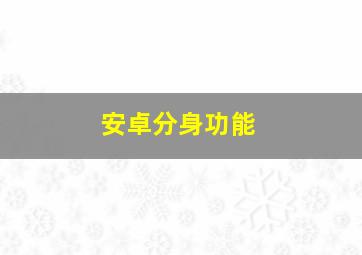 安卓分身功能